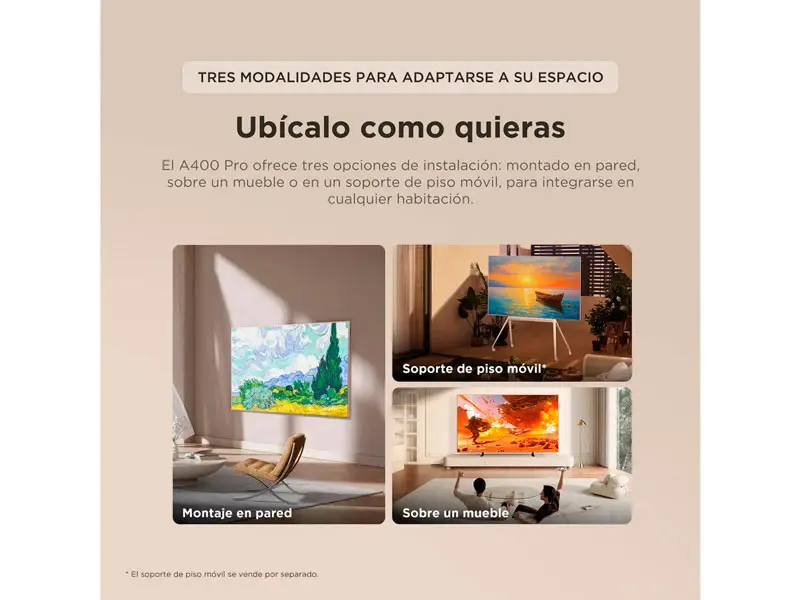 TRES MODALIDADES PARA ADAPTARSE A SU ESPACIO

Ubícalo como quieras

El A400 Pro ofrece tres opciones de instalación: montado en pared, sobre un mueble o en un soporte de piso móvil, para integrarse en cualquier habitación.

Montaje en pared

Soporte de piso móvil*

Sobre un mueble

* El soporte de piso móvil se vende por separado.